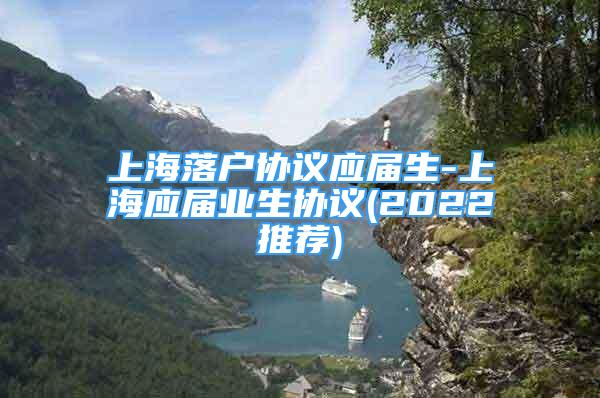 上海落户协议应届生-上海应届业生协议(2022推荐)